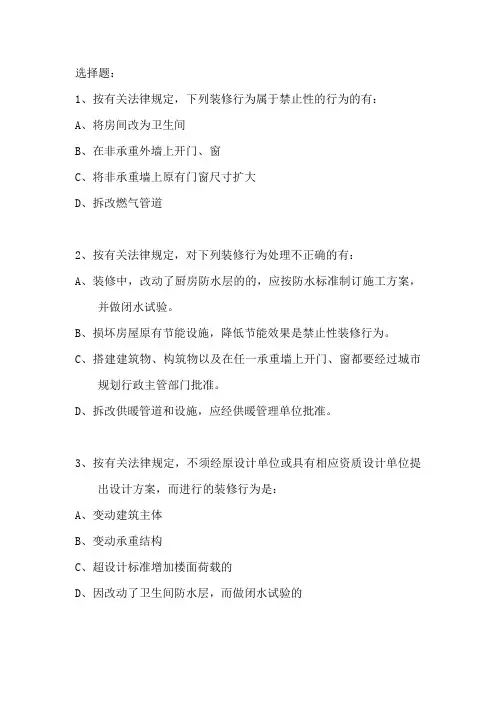 选择题：

1、按有关法律规定，下列装修行为属于禁止性的行为的有：

A、将房间改为卫生间

B、在非承重外墙上开门、窗

C、将非承重墙上原有门窗尺寸扩大

D、拆改燃气管道

2、按有关法律规定，对下列装修行为处理不正确的有：

A、装修中，改动了厨房防水层的的，应按防水标准制订施工方案，并做闭水试验。

B、损坏房屋原有节能设施，降低节能效果是禁止性装修行为。

C、搭建建筑物、构筑物以及在任一承重墙上开门、窗都要经过城市规划行政主管部门批准。

D、拆改供暖管道和设施，应经供暖管理单位批准。

3、按有关法律规定，不须经原设计单位或具有相应资质设计单位提出设计方案，而进行的装修行为是：

A、变动建筑主体

B、变动承重结构

C、超设计标准增加楼面荷载的

D、因改动了卫生间防水层，而做闭水试验的